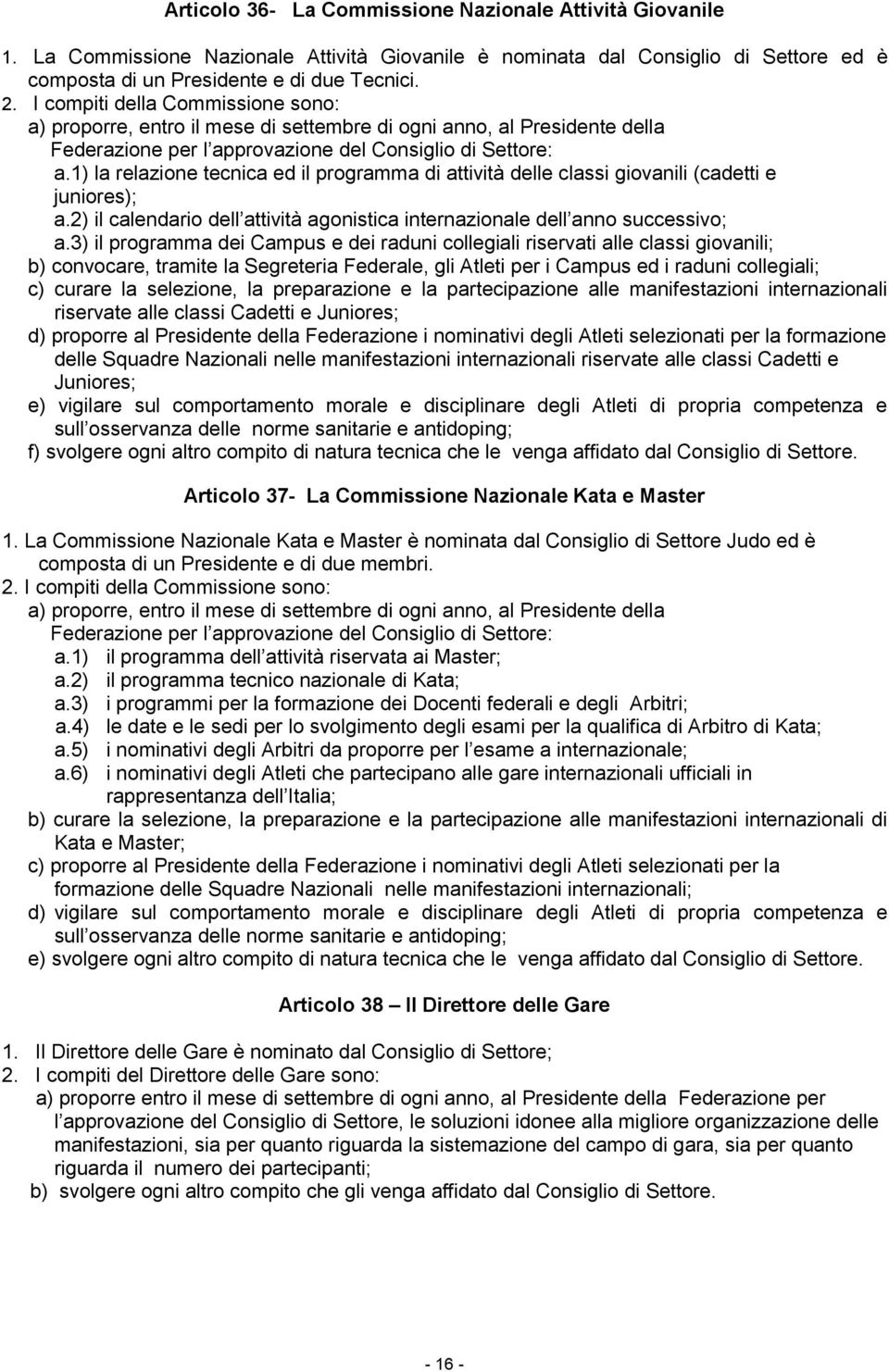 Articolo 36- La Commissione Nazionale Attività Giovanile

1. La Commissione Nazionale Attività Giovanile è nominata dal Consiglio di Settore ed è composta di un Presidente e di due Tecnici.
2. I compiti della Commissione sono:
a) proporre, entro il mese di settembre di ogni anno, al Presidente della Federazione per l approvazione del Consiglio di Settore:
a.1) la relazione tecnica ed il programma di attività delle classi giovanili (cadetti e juniores);
a.2) il calendario dell attività agonistica internazionale dell anno successivo;
a.3) il programma dei Campus e dei raduni collegiali riservati alle classi giovanili;
b) convocare, tramite la Segreteria Federale, gli Atleti per i Campus ed i raduni collegiali;
c) curare la selezione, la preparazione e la partecipazione alle manifestazioni internazionali riservate alle classi Cadetti e Juniores;
d) proporre al Presidente della Federazione i nominativi degli Atleti selezionati per la formazione delle Squadre Nazionali nelle manifestazioni internazionali riservate alle classi Cadetti e Juniores;
e) vigilare sul comportamento morale e disciplinare degli Atleti di propria competenza e sull osservanza delle norme sanitarie e antidoping;
f) svolgere ogni altro compito di natura tecnica che le venga affidato dal Consiglio di Settore.

Articolo 37- La Commissione Nazionale Kata e Master

1. La Commissione Nazionale Kata e Master è nominata dal Consiglio di Settore Judo ed è composta di un Presidente e di due membri.
2. I compiti della Commissione sono:
a) proporre, entro il mese di settembre di ogni anno, al Presidente della Federazione per l approvazione del Consiglio di Settore:
a.1) il programma dell attività riservata ai Master;
a.2) il programma tecnico nazionale di Kata;
a.3) i programmi per la formazione dei Docenti federali e degli Arbitri;
a.4) le date e le sedi per lo svolgimento degli esami per la qualifica di Arbitro di Kata;
a.5) i nominativi degli Arbitri da proporre per l esame a internazionale;
a.6) i nominativi degli Atleti che partecipano alle gare internazionali ufficiali in rappresentanza dell Italia;
b) curare la selezione, la preparazione e la partecipazione alle manifestazioni internazionali di Kata e Master;
c) proporre al Presidente della Federazione i nominativi degli Atleti selezionati per la formazione delle Squadre Nazionali nelle manifestazioni internazionali;
d) vigilare sul comportamento morale e disciplinare degli Atleti di propria competenza e sull osservanza delle norme sanitarie e antidoping;
e) svolgere ogni altro compito di natura tecnica che le venga affidato dal Consiglio di Settore.

Articolo 38 – Il Direttore delle Gare

1. Il Direttore delle Gare è nominato dal Consiglio di Settore;
2. I compiti del Direttore delle Gare sono:
a) proporre entro il mese di settembre di ogni anno, al Presidente della Federazione per l approvazione del Consiglio di Settore, le soluzioni idonee alla migliore organizzazione delle manifestazioni, sia per quanto riguarda la sistemazione del campo di gara, sia per quanto riguarda il numero dei partecipanti;
b) svolgere ogni altro compito che gli venga affidato dal Consiglio di Settore.

- 16 -